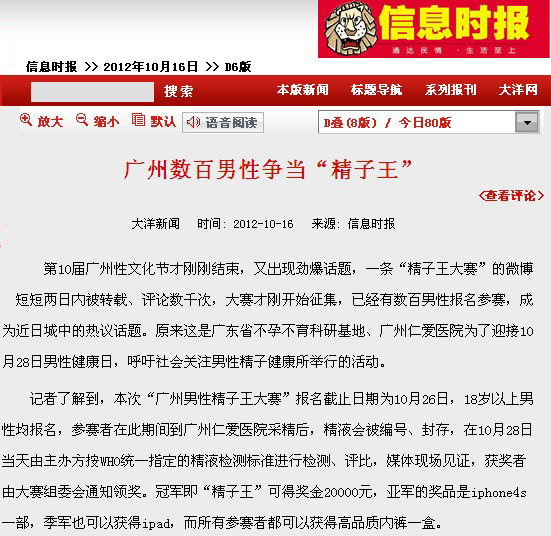 信息时报
通达民情 · 生活至上

信息时报 >> 2012年10月16日 >> D6版

搜索 本版新闻 标题导航 系列报刊 大洋网

放大 缩小 默认 语音阅读 D叠(8版) / 今日80版

广州数百男性争当“精子王”

<查看评论>

大洋新闻 时间: 2012-10-16 来源: 信息时报

第10届广州性文化节才刚刚结束，又出现劲爆话题，一条“精子王大赛”的微博短短两日内被转载、评论数千次，大赛才刚开始征集，已经有数百男性报名参赛，成为近日城中的热议话题。原来这是广东省不孕不育科研基地、广州仁爱医院为了迎接10月28日男性健康日，呼吁社会关注男性精子健康所举行的活动。

记者了解到，本次“广州男性精子王大赛”报名截止日期为10月26日，18岁以上男性均报名，参赛者在此期间到广州仁爱医院采精后，精液会被编号、封存，在10月28日当天由主办方按WHO统一指定的精液检测标准进行检测、评比，媒体现场见证，获奖者由大赛组委会通知领奖。冠军即“精子王”可得奖金20000元，亚军的奖品是iphone4s一部，季军也可以获得ipad，而所有参赛者都可以获得高品质内裤一盒。